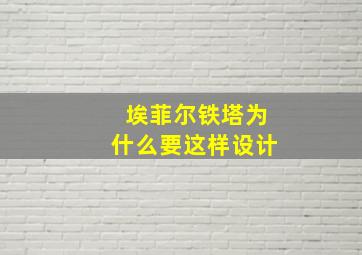 埃菲尔铁塔为什么要这样设计